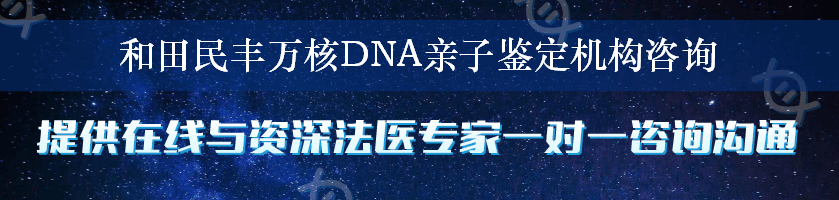 和田民丰万核DNA亲子鉴定机构咨询

提供在线与资深法医专家一对一咨询沟通